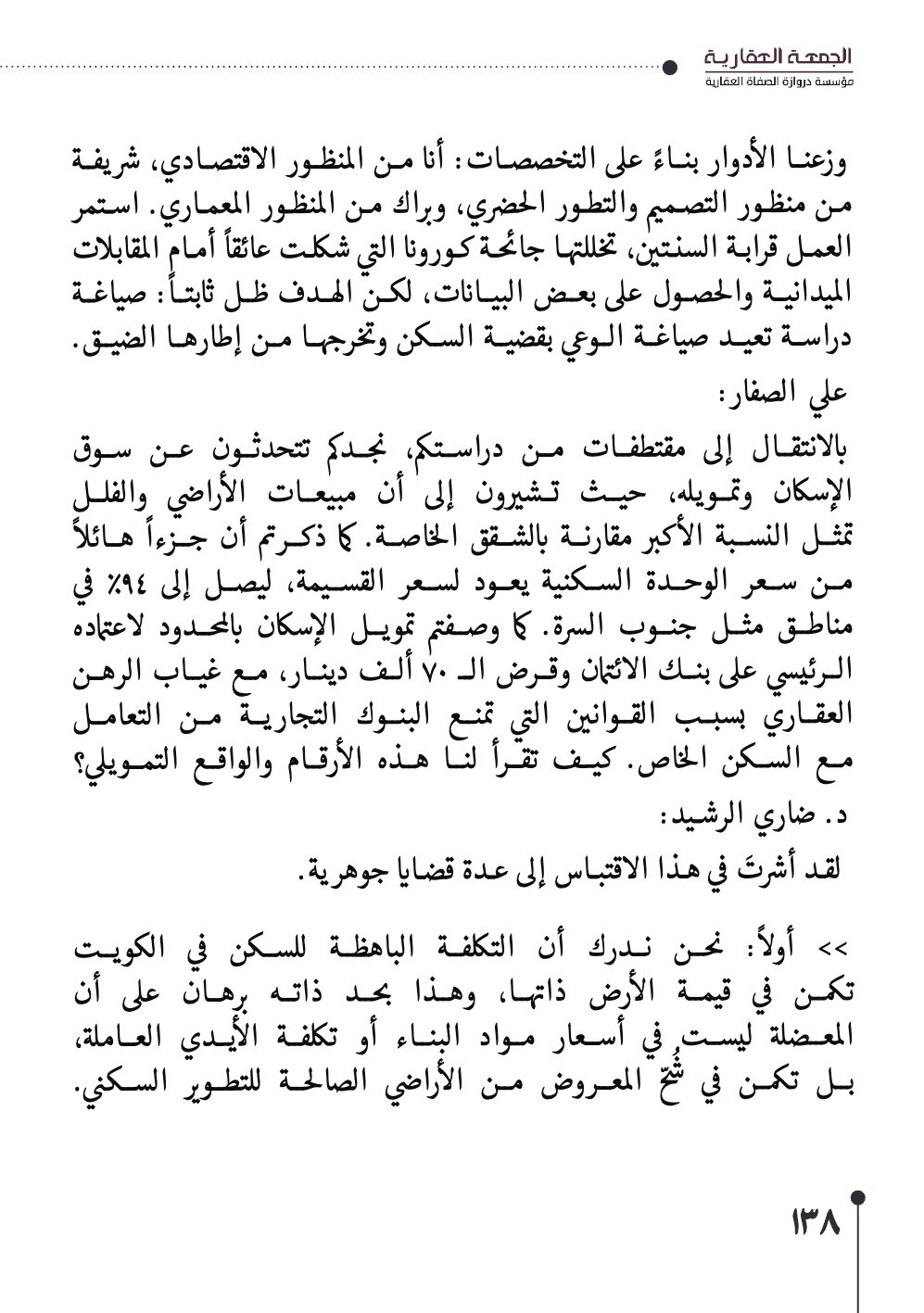 الجمعة العقارية
مؤسسة دروازة الصفاة العقارية

وزعنا الأدوار بناءً على التخصصات: أنا من المنظور الاقتصادي، شريفة من منظور التصميم والتطور الحضري، وبراك من المنظور المعماري. استمر العمل قرابة السنتين، تخللتها جائحة كورونا التي شكلت عائقاً أمام المقابلات الميدانية والحصول على بعض البيانات، لكن الهدف ظل ثابتاً: صياغة دراسة تعيد صياغة الوعي بقضية السكن وتخرجها من إطارها الضيق.

علي الصفار:

بالانتقال إلى مقتطفات من دراستكم، نجدكم تتحدثون عن سوق الإسكان وتمويله، حيث تشيرون إلى أن مبيعات الأراضي والفلل تمثل النسبة الأكبر مقارنة بالشقق الخاصة. كما ذكرتم أن جزءاً هائلاً من سعر الوحدة السكنية يعود لسعر القسيمة، ليصل إلى ٩٤٪ في مناطق مثل جنوب السرة. كما وصفتم تمويل الإسكان بالمحدود لاعتماده الرئيسي على بنك الائتمان وقرض الـ ٧٠ ألف دينار، مع غياب الرهن العقاري بسبب القوانين التي تمنع البنوك التجارية من التعامل مع السكن الخاص. كيف تقرأ لنا هذه الأرقام والواقع التمويلي؟

د. ضاري الرشيد:

لقد أشرتَ في هذا الاقتباس إلى عدة قضايا جوهرية.

>> أولاً: نحن ندرك أن التكلفة الباهظة للسكن في الكويت تكمن في قيمة الأرض ذاتها، وهذا بحد ذاته برهان على أن المعضلة ليست في أسعار مواد البناء أو تكلفة الأيدي العاملة، بل تكمن في شُحّ المعروض من الأراضي الصالحة للتطوير السكني.

١٣٨